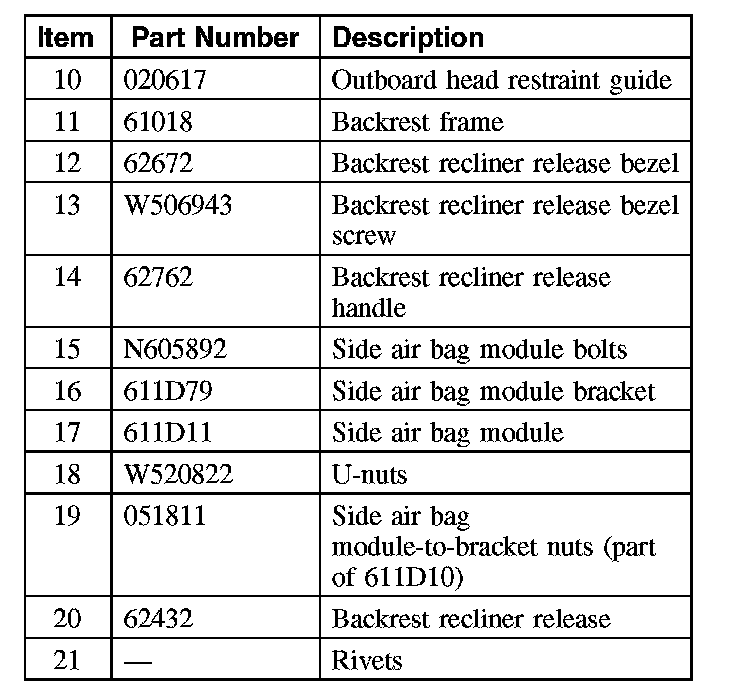 | Item | Part Number | Description |
|---|---|---|
| 10 | 020617 | Outboard head restraint guide |
| 11 | 61018 | Backrest frame |
| 12 | 62672 | Backrest recliner release bezel |
| 13 | W506943 | Backrest recliner release bezel screw |
| 14 | 62762 | Backrest recliner release handle |
| 15 | N605892 | Side air bag module bolts |
| 16 | 611D79 | Side air bag module bracket |
| 17 | 611D11 | Side air bag module |
| 18 | W520822 | U-nuts |
| 19 | 051811 | Side air bag module-to-bracket nuts (part of 611D10) |
| 20 | 62432 | Backrest recliner release |
| 21 | — | Rivets |